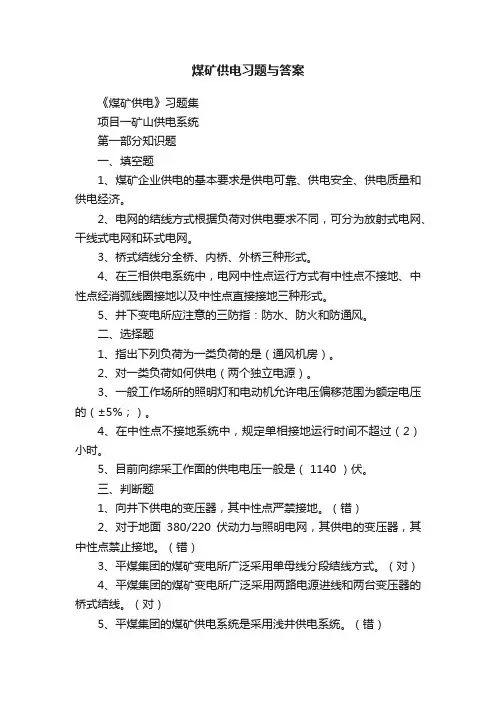 煤矿供电习题与答案

《煤矿供电》习题集

项目一矿山供电系统

第一部分知识题

一、填空题

1、煤矿企业供电的基本要求是供电可靠、供电安全、供电质量和供电经济。

2、电网的结线方式根据负荷对供电要求不同，可分为放射式电网、干线式电网和环式电网。

3、桥式结线分全桥、内桥、外桥三种形式。

4、在三相供电系统中，电网中性点运行方式有中性点不接地、中性点经消弧线圈接地以及中性点直接接地三种形式。

5、井下变电所应注意的三防指：防水、防火和防通风。

二、选择题

1、指出下列负荷为一类负荷的是（通风机房）。

2、对一类负荷如何供电（两个独立电源）。

3、一般工作场所的照明灯和电动机允许电压偏移范围为额定电压的（±5%；）。

4、在中性点不接地系统中，规定单相接地运行时间不超过（2）小时。

5、目前向综采工作面的供电电压一般是（ 1140 ）伏。

三、判断题

1、向井下供电的变压器，其中性点严禁接地。（错）

2、对于地面 380/220 伏动力与照明电网，其供电的变压器，其中性点禁止接地。（错）

3、平煤集团的煤矿变电所广泛采用单母线分段结线方式。（对）

4、平煤集团的煤矿变电所广泛采用两路电源进线和两台变压器的桥式结线。（对）

5、平煤集团的煤矿供电系统是采用浅井供电系统。（错）